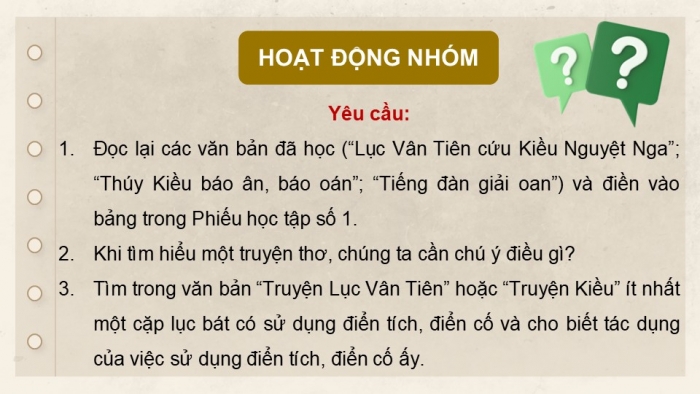 HOẠT ĐỘNG NHÓM

?

?

Yêu cầu:

1. Đọc lại các văn bản đã học (“Lục Vân Tiên cứu Kiều Nguyệt Nga”; “Thúy Kiều báo ân, báo oán”; “Tiếng đàn giải oan”) và điền vào bảng trong Phiếu học tập số 1.

2. Khi tìm hiểu một truyện thơ, chúng ta cần chú ý điều gì?

3. Tìm trong văn bản “Truyện Lục Vân Tiên” hoặc “Truyện Kiều” ít nhất một cặp lục bát có sử dụng điển tích, điển cố và cho biết tác dụng của việc sử dụng điển tích, điển cố ấy.